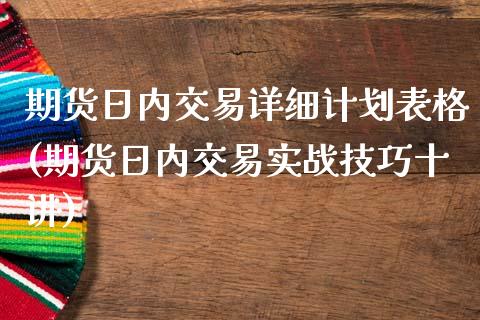 期货日内交易详细计划表格(期货日内交易实战技巧十讲)